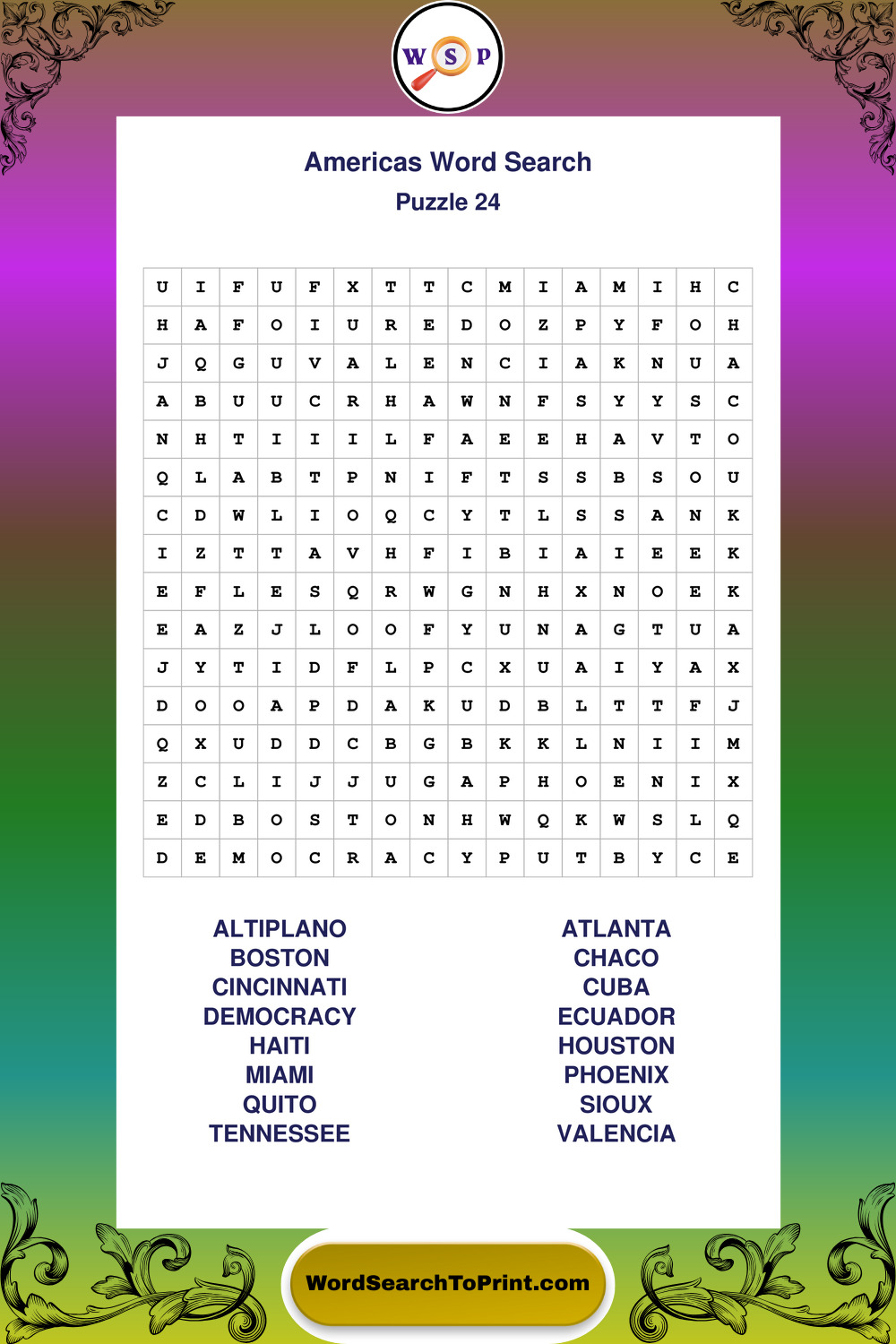 W S P

Americas Word Search
Puzzle 24

| U | I | F | U | F | X | T | T | C | M | I | A | M | I | H | C |
|---|---|---|---|---|---|---|---|---|---|---|---|---|---|---|---|
| H | A | F | O | I | U | R | E | D | O | Z | P | Y | F | O | H |
| J | Q | G | U | V | A | L | E | N | C | I | A | K | N | U | A |
| A | B | U | U | C | R | H | A | W | N | F | S | Y | Y | S | C |
| N | H | T | I | I | I | L | F | A | E | E | H | A | V | T | O |
| Q | L | A | B | T | P | N | I | F | T | S | S | B | S | O | U |
| C | D | W | L | I | O | Q | C | Y | T | L | S | S | A | N | K |
| I | Z | T | T | A | V | H | F | I | B | I | A | I | E | E | K |
| E | F | L | E | S | Q | R | W | G | N | H | X | N | O | E | K |
| E | A | Z | J | L | O | O | F | Y | U | N | A | G | T | U | A |
| J | Y | T | I | D | F | L | P | C | X | U | A | I | Y | A | X |
| D | O | O | A | P | D | A | K | U | D | B | L | T | T | F | J |
| Q | X | U | D | D | C | B | G | B | K | K | L | N | I | I | M |
| Z | C | L | I | J | J | U | G | A | P | H | O | E | N | I | X |
| E | D | B | O | S | T | O | N | H | W | Q | K | W | S | L | Q |
| D | E | M | O | C | R | A | C | Y | P | U | T | B | Y | C | E |

ALTIPLANO
BOSTON
CINCINNATI
DEMOCRACY
HAITI
MIAMI
QUITO
TENNESSEE

ATLANTA
CHACO
CUBA
ECUADOR
HOUSTON
PHOENIX
SIOUX
VALENCIA

WordSearchToPrint.com